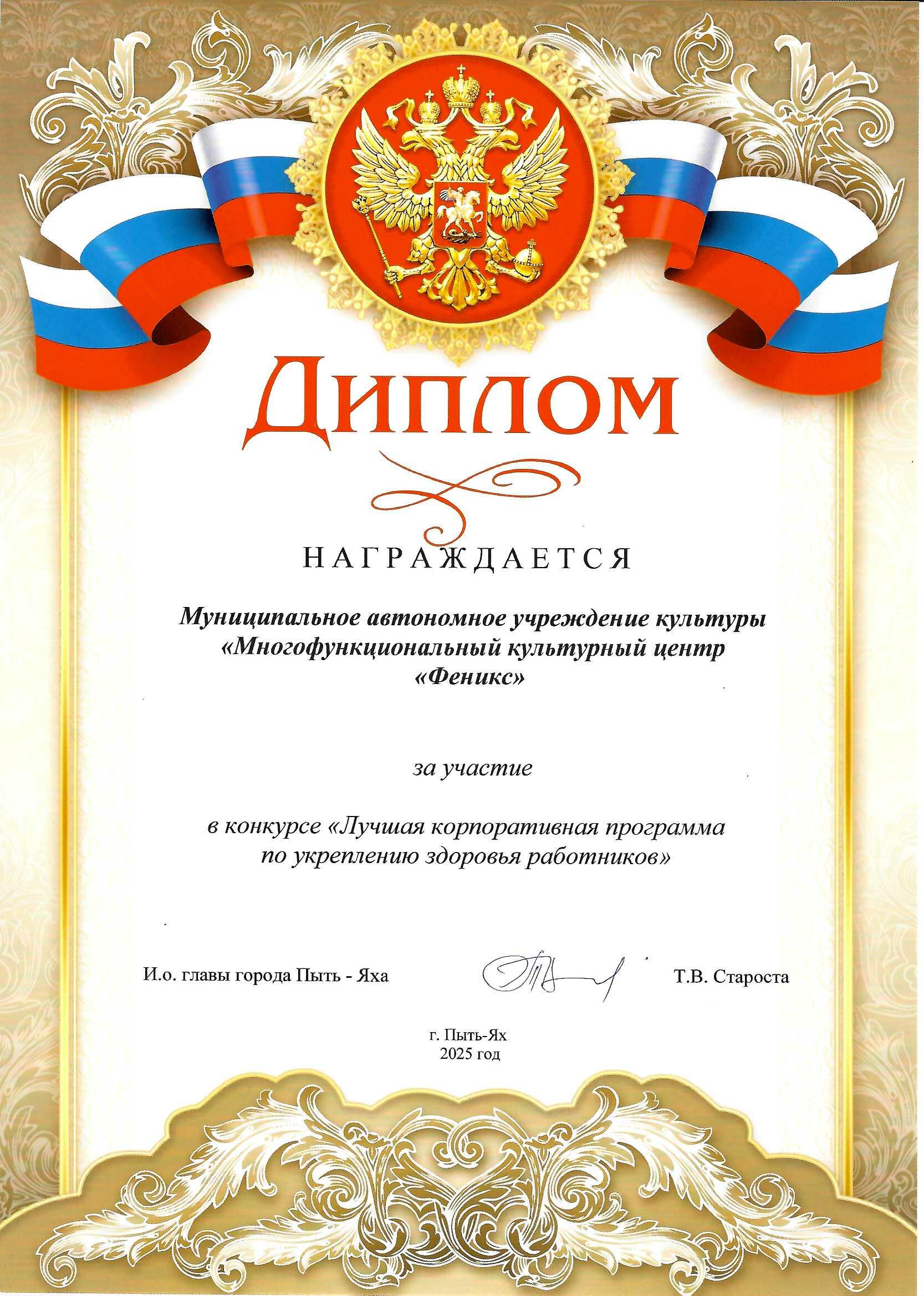 Диплом

НАГРАЖДАЕТСЯ

Муниципальное автономное учреждение культуры «Многофункциональный культурный центр «Феникс»

за участие

в конкурсе «Лучшая корпоративная программа по укреплению здоровья работников»

И.о. главы города Пыть - Яха Т.В. Староста

г. Пыть-Ях
2025 год